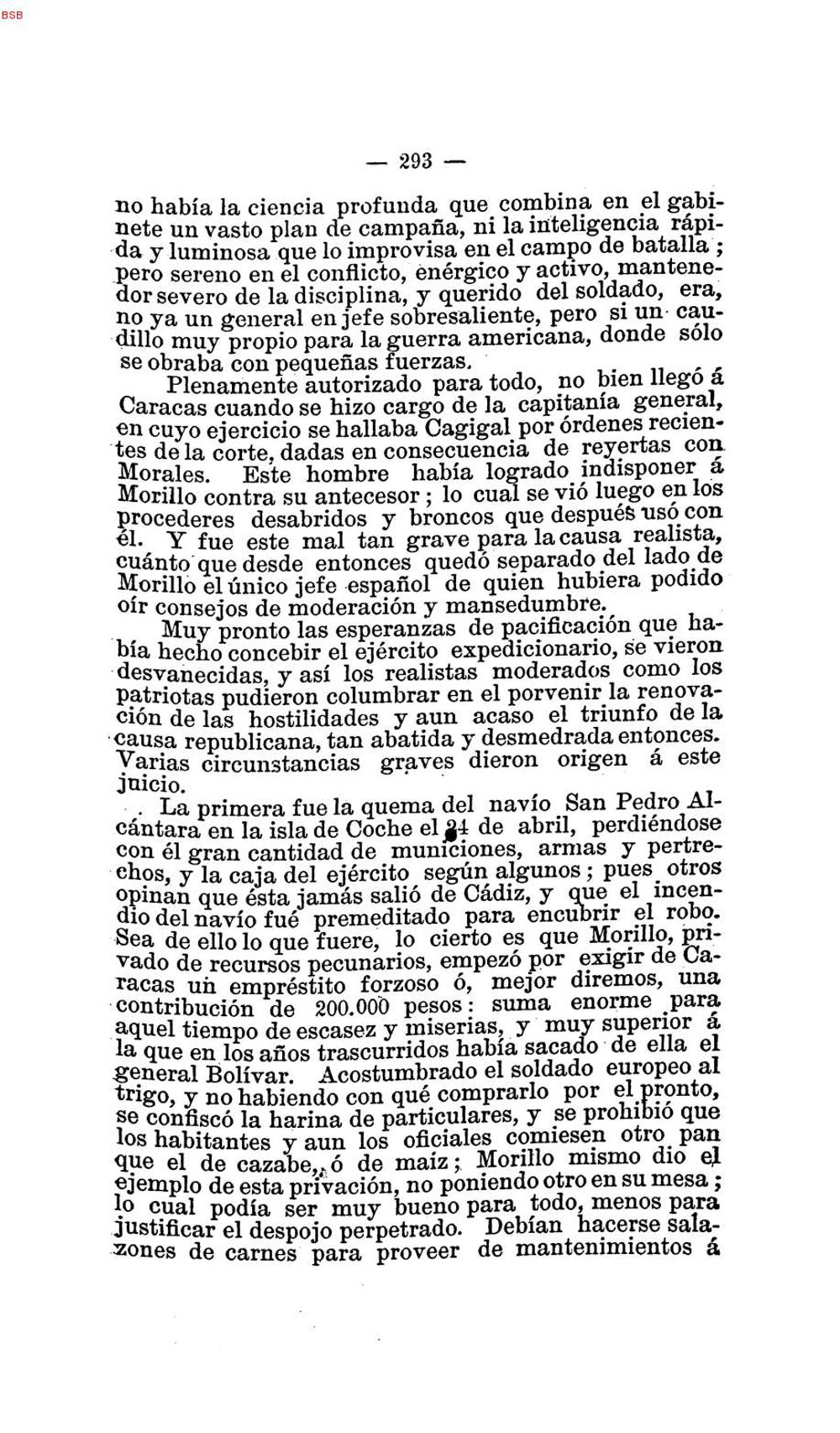 BSB

— 293 —

no había la ciencia profunda que combina en el gabinete un vasto plan de campaña, ni la inteligencia rápida y luminosa que lo improvisa en el campo de batalla; pero sereno en el conflicto, enérgico y activo, mantenedor severo de la disciplina, y querido del soldado, era, no ya un general en jefe sobresaliente, pero si un caudillo muy propio para la guerra americana, donde sólo se obraba con pequeñas fuerzas.

Plenamente autorizado para todo, no bien llegó á Caracas cuando se hizo cargo de la capitanía general, en cuyo ejercicio se hallaba Cagigal por órdenes recientes de la corte, dadas en consecuencia de reyertas con Morales. Este hombre había logrado indisponer á Morillo contra su antecesor; lo cual se vió luego en los procederes desabridos y broncos que después usó con él. Y fue este mal tan grave para la causa realista, cuánto que desde entonces quedó separado del lado de Morillo el único jefe español de quien hubiera podido oír consejos de moderación y mansedumbre.

Muy pronto las esperanzas de pacificación que había hecho concebir el ejército expedicionario, se vieron desvanecidas, y así los realistas moderados como los patriotas pudieron columbrar en el porvenir la renovación de las hostilidades y aun acaso el triunfo de la causa republicana, tan abatida y desmedrada entonces. Varias circunstancias graves dieron origen á este juicio.

La primera fue la quema del navío San Pedro Alcántara en la isla de Coche el 24 de abril, perdiéndose con él gran cantidad de municiones, armas y pertrechos, y la caja del ejército según algunos; pues otros opinan que ésta jamás salió de Cádiz, y que el incendio del navío fué premeditado para encubrir el robo. Sea de ello lo que fuere, lo cierto es que Morillo, privado de recursos pecunarios, empezó por exigir de Caracas un empréstito forzoso ó, mejor diremos, una contribución de 200.000 pesos: suma enorme para aquel tiempo de escasez y miserias, y muy superior á la que en los años trascurridos había sacado de ella el general Bolívar. Acostumbrado el soldado europeo al trigo, y no habiendo con qué comprarlo por el pronto, se confiscó la harina de particulares, y se prohibió que los habitantes y aun los oficiales comiesen otro pan que el de cazabe, ó de maíz; Morillo mismo dio el ejemplo de esta privación, no poniendo otro en su mesa; lo cual podía ser muy bueno para todo, menos para justificar el despojo perpetrado. Debían hacerse salazones de carnes para proveer de mantenimientos á